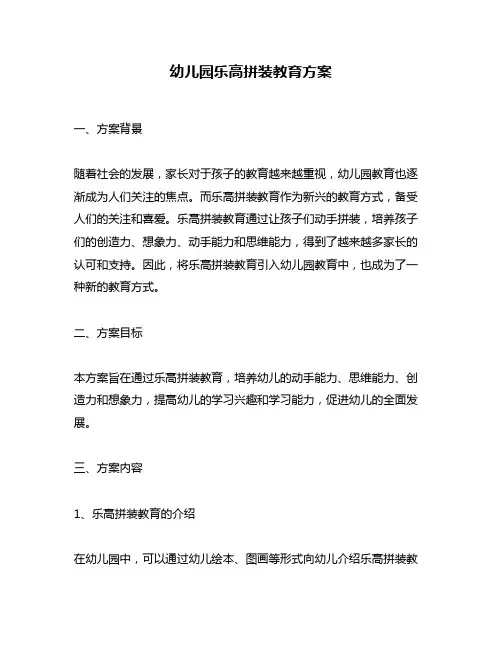 幼儿园乐高拼装教育方案

一、方案背景

随着社会的发展，家长对于孩子的教育越来越重视，幼儿园教育也逐渐成为人们关注的焦点。而乐高拼装教育作为新兴的教育方式，备受人们的关注和喜爱。乐高拼装教育通过让孩子们动手拼装，培养孩子们的创造力、想象力、动手能力和思维能力，得到了越来越多家长的认可和支持。因此，将乐高拼装教育引入幼儿园教育中，也成为了一种新的教育方式。

二、方案目标

本方案旨在通过乐高拼装教育，培养幼儿的动手能力、思维能力、创造力和想象力，提高幼儿的学习兴趣和学习能力，促进幼儿的全面发展。

三、方案内容

1、乐高拼装教育的介绍

在幼儿园中，可以通过幼儿绘本、图画等形式向幼儿介绍乐高拼装教